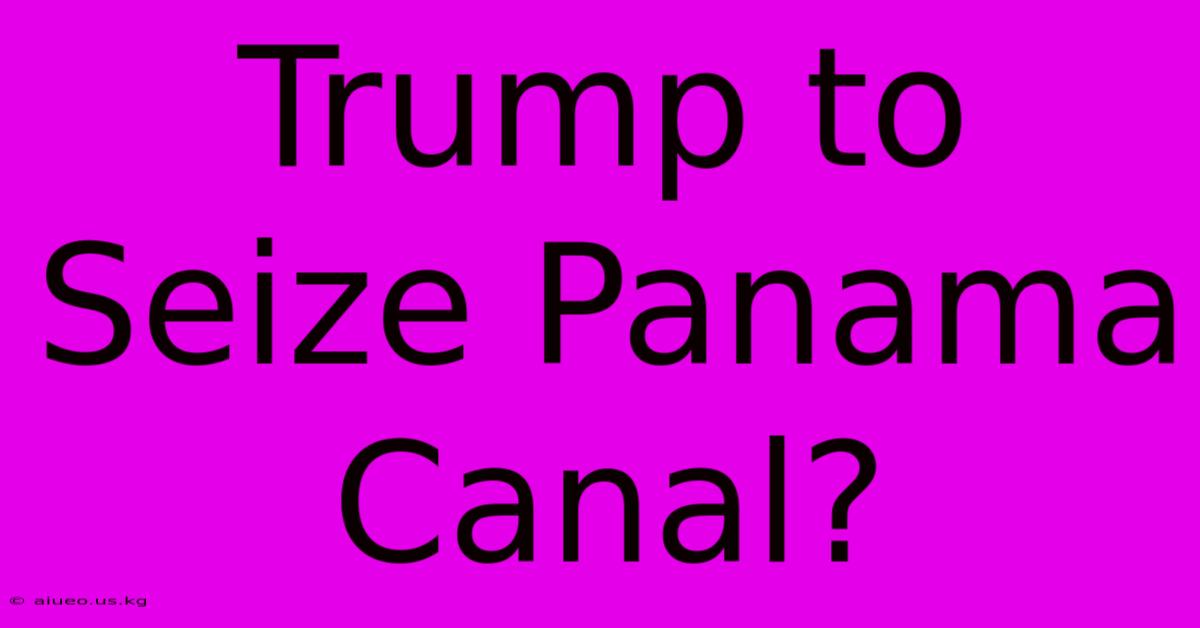 Trump to Seize Panama Canal?

© aiueo.us.kg